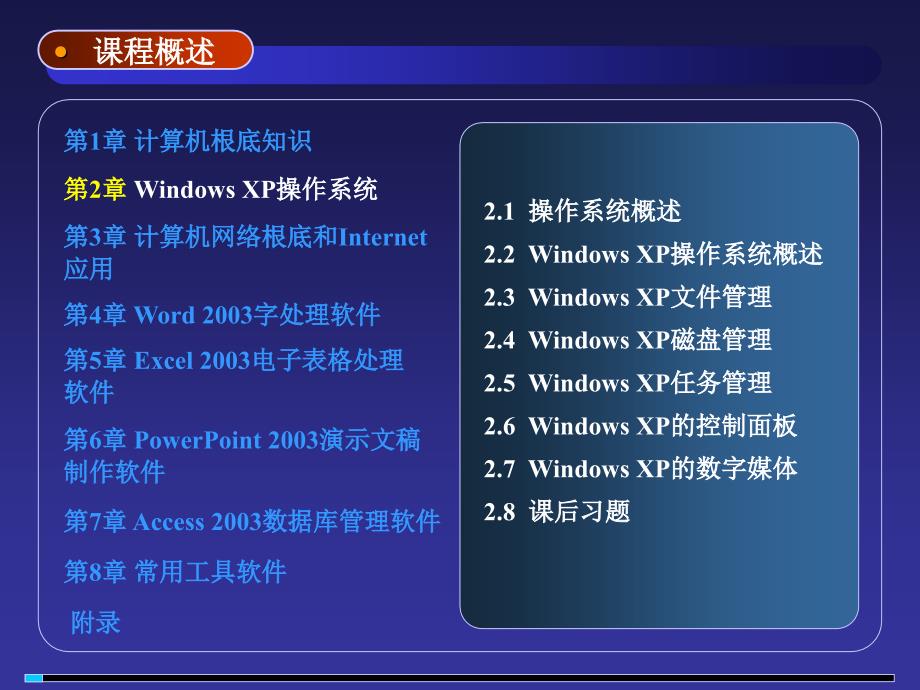 课程概述

第1章 计算机根底知识

第2章 Windows XP操作系统

第3章 计算机网络根底和Internet应用

第4章 Word 2003字处理软件

第5章 Excel 2003电子表格处理软件

第6章 PowerPoint 2003演示文稿制作软件

第7章 Access 2003数据库管理软件

第8章 常用工具软件

附录

2.1 操作系统概述
2.2 Windows XP操作系统概述
2.3 Windows XP文件管理
2.4 Windows XP磁盘管理
2.5 Windows XP任务管理
2.6 Windows XP的控制面板
2.7 Windows XP的数字媒体
2.8 课后习题